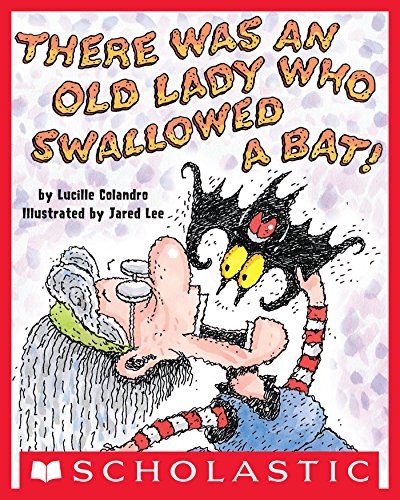 THERE WAS AN OLD LADY WHO SWALLOWED A BAT!

by Lucille Colandro
Illustrated by Jared Lee

SCHOLASTIC